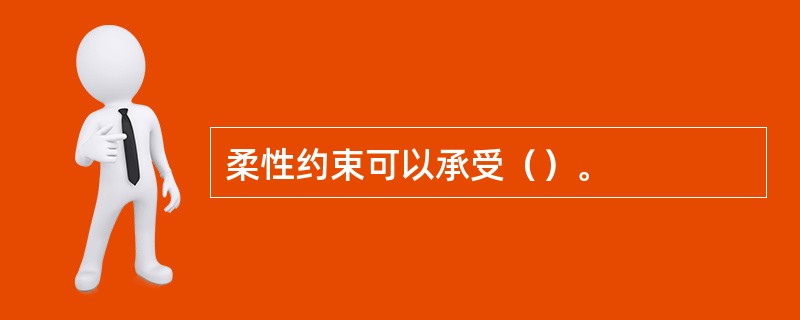 柔性约束可以承受（）。